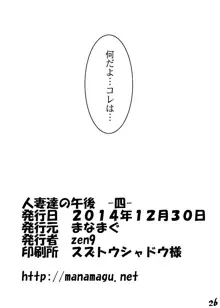 何だよ…コレは…

人妻達の午後 -四-
発行日 2014年12月30日
発行元 まなまぐ
発行者 zen9
印刷所 スズトウシャドウ様

http://manamagu.net

26